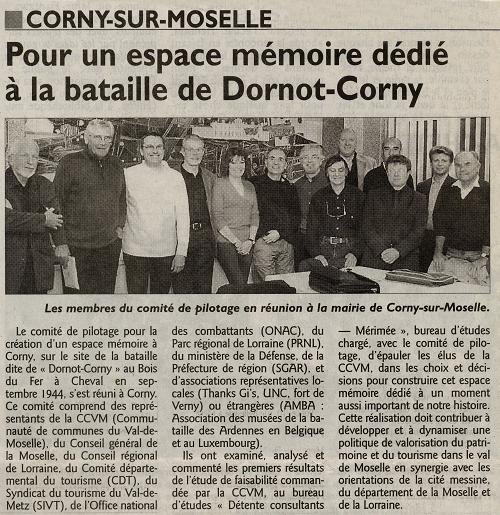 CORNY-SUR-MOSELLE

Pour un espace mémoire dédié à la bataille de Dornot-Corny

Les membres du comité de pilotage en réunion à la mairie de Corny-sur-Moselle.

Le comité de pilotage pour la création d'un espace mémoire à Corny, sur le site de la bataille dite de « Dornot-Corny » au Bois du Fer à Cheval en septembre 1944, s'est réuni à Corny. Ce comité comprend des représentants de la CCVM (Communauté de communes du Val-de-Moselle), du Conseil général de la Moselle, du Conseil régional de Lorraine, du Comité départemental du tourisme (CDT), du Syndicat du tourisme du Val-de-Metz (SIVT), de l'Office national des combattants (ONAC), du Parc régional de Lorraine (PRNL), du ministère de la Défense, de la Préfecture de région (SGAR), et d'associations représentatives locales (Thanks Gi's, UNC, fort de Verny) ou étrangères (AMBA : Association des musées de la bataille des Ardennes en Belgique et au Luxembourg).

Ils ont examiné, analysé et commenté les premiers résultats de l'étude de faisabilité commandée par la CCVM, au bureau d'études « Détente consultants — Mérimée », bureau d'études chargé, avec le comité de pilotage, d'épauler les élus de la CCVM, dans les choix et décisions pour construire cet espace mémoire dédié à un moment aussi important de notre histoire. Cette réalisation doit contribuer à développer et à dynamiser une politique de valorisation du patrimoine et du tourisme dans le val de Moselle en synergie avec les orientations de la cité messine, du département de la Moselle et de la Lorraine.